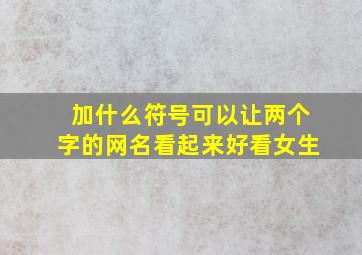 加什么符号可以让两个字的网名看起来好看女生